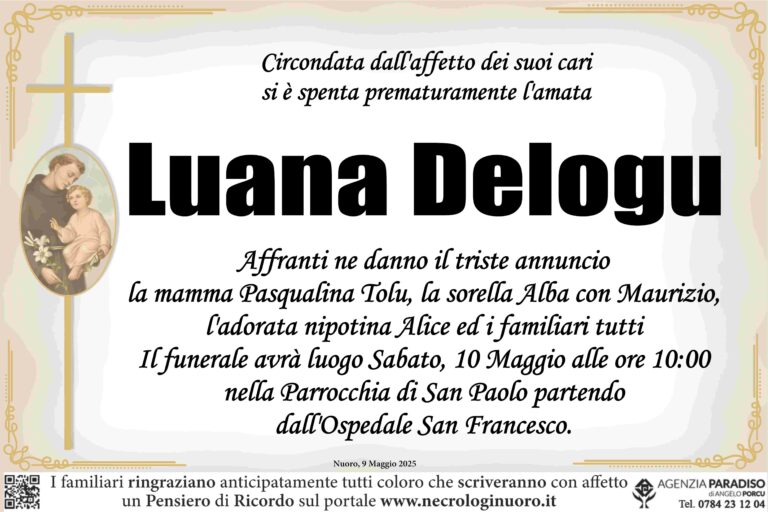 Circondata dall'affetto dei suoi cari
si è spenta prematuramente l'amata

Luana Delogu

Affranti ne danno il triste annuncio
la mamma Pasqualina Tolu, la sorella Alba con Maurizio,
l'adorata nipotina Alice ed i familiari tutti
Il funerale avrà luogo Sabato, 10 Maggio alle ore 10:00
nella Parrocchia di San Paolo partendo
dall'Ospedale San Francesco.

Nuoro, 9 Maggio 2025

I familiari ringraziano anticipatamente tutti coloro che scriveranno con affetto
un Pensiero di Ricordo sul portale www.necrologinuoro.it

AGENZIA PARADISO
di ANGELO PORCU
Tel. 0784 23 12 04